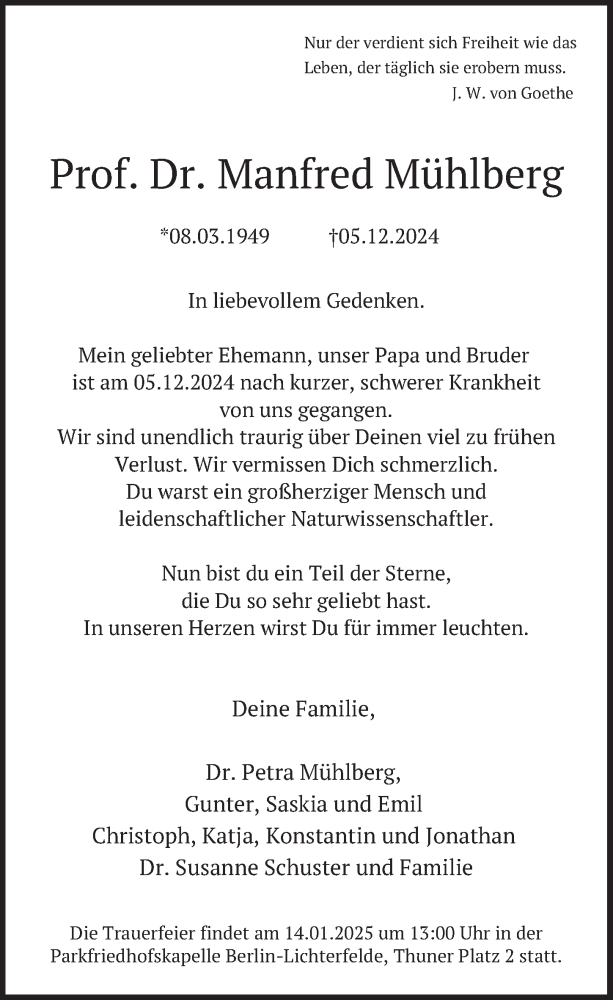 Nur der verdient sich Freiheit wie das Leben, der täglich sie erobern muss.
J. W. von Goethe

Prof. Dr. Manfred Mühlberg

*08.03.1949 †05.12.2024

In liebevollem Gedenken.

Mein geliebter Ehemann, unser Papa und Bruder ist am 05.12.2024 nach kurzer, schwerer Krankheit von uns gegangen.
Wir sind unendlich traurig über Deinen viel zu frühen Verlust. Wir vermissen Dich schmerzlich.
Du warst ein großherziger Mensch und leidenschaftlicher Naturwissenschaftler.

Nun bist du ein Teil der Sterne, die Du so sehr geliebt hast.
In unseren Herzen wirst Du für immer leuchten.

Deine Familie,

Dr. Petra Mühlberg,
Gunter, Saskia und Emil
Christoph, Katja, Konstantin und Jonathan
Dr. Susanne Schuster und Familie

Die Trauerfeier findet am 14.01.2025 um 13:00 Uhr in der Parkfriedhofskapelle Berlin-Lichterfelde, Thuner Platz 2 statt.